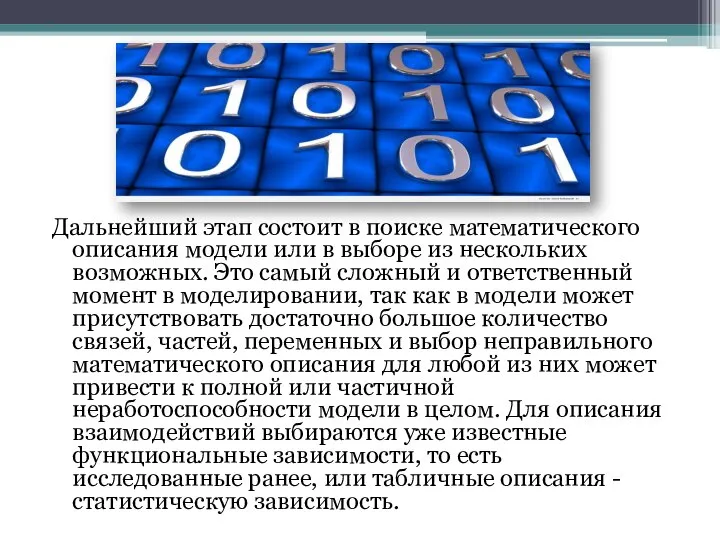 Дальнейший этап состоит в поиске математического описания модели или в выборе из нескольких возможных. Это самый сложный и ответственный момент в моделировании, так как в модели может присутствовать достаточно большое количество связей, частей, переменных и выбор неправильного математического описания для любой из них может привести к полной или частичной неработоспособности модели в целом. Для описания взаимодействий выбираются уже известные функциональные зависимости, то есть исследованные ранее, или табличные описания - статистическую зависимость.